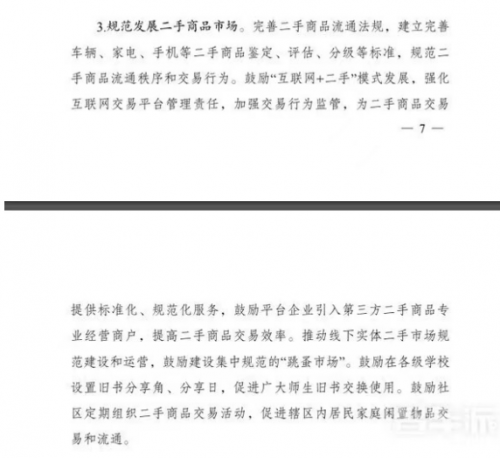 3.规范发展二手商品市场。完善二手商品流通法规，建立完善车辆、家电、手机等二手商品鉴定、评估、分级等标准，规范二手商品流通秩序和交易行为。鼓励“互联网+二手”模式发展，强化互联网交易平台管理责任，加强交易行为监管，为二手商品交易

— 7 —

提供标准化、规范化服务，鼓励平台企业引入第三方二手商品专业经营商户，提高二手商品交易效率。推动线下实体二手市场规范建设和运营，鼓励建设集中规范的“跳蚤市场”。鼓励在各级学校设置旧书分享角、分享日，促进广大师生旧书交换使用。鼓励社区定期组织二手商品交易活动，促进辖区内居民家庭闲置物品交易和流通。